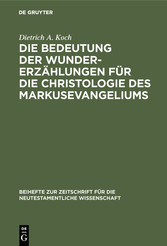 DE GRUYTER

Dietrich A. Koch

DIE BEDEUTUNG DER WUNDERERZÄHLUNGEN FÜR DIE CHRISTOLOGIE DES MARKUSEVANGELIUMS

BEIHEFTE ZUR ZEITSCHRIFT FÜR DIE NEUTESTAMENTLICHE WISSENSCHAFT

DE
G